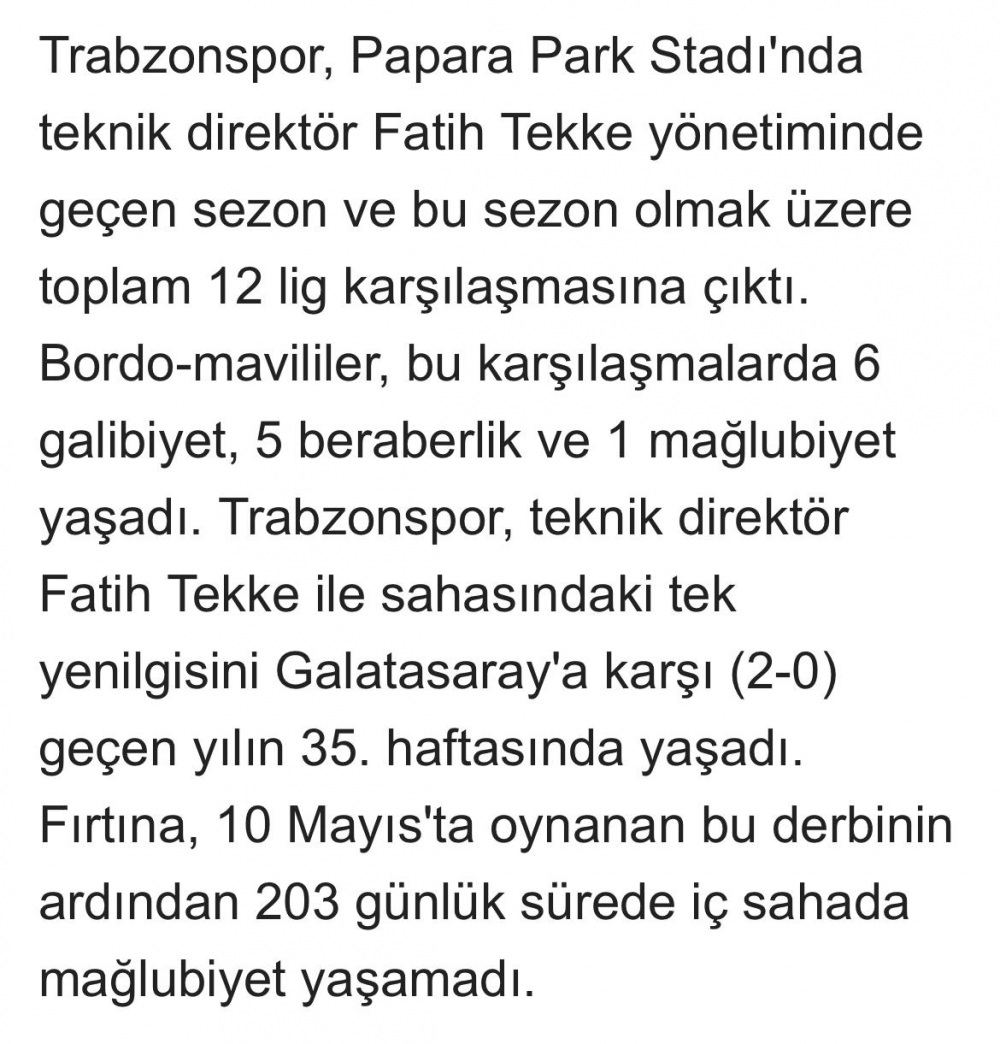 Trabzonspor, Papara Park Stadı'nda teknik direktör Fatih Tekke yönetiminde geçen sezon ve bu sezon olmak üzere toplam 12 lig karşılaşmasına çıktı. Bordo-mavililer, bu karşılaşmalarda 6 galibiyet, 5 beraberlik ve 1 mağlubiyet yaşadı. Trabzonspor, teknik direktör Fatih Tekke ile sahasındaki tek yenilgisini Galatasaray'a karşı (2-0) geçen yılın 35. haftasında yaşadı. Fırtına, 10 Mayıs'ta oynanan bu derbinin ardından 203 günlük sürede iç sahada mağlubiyet yaşamadı.